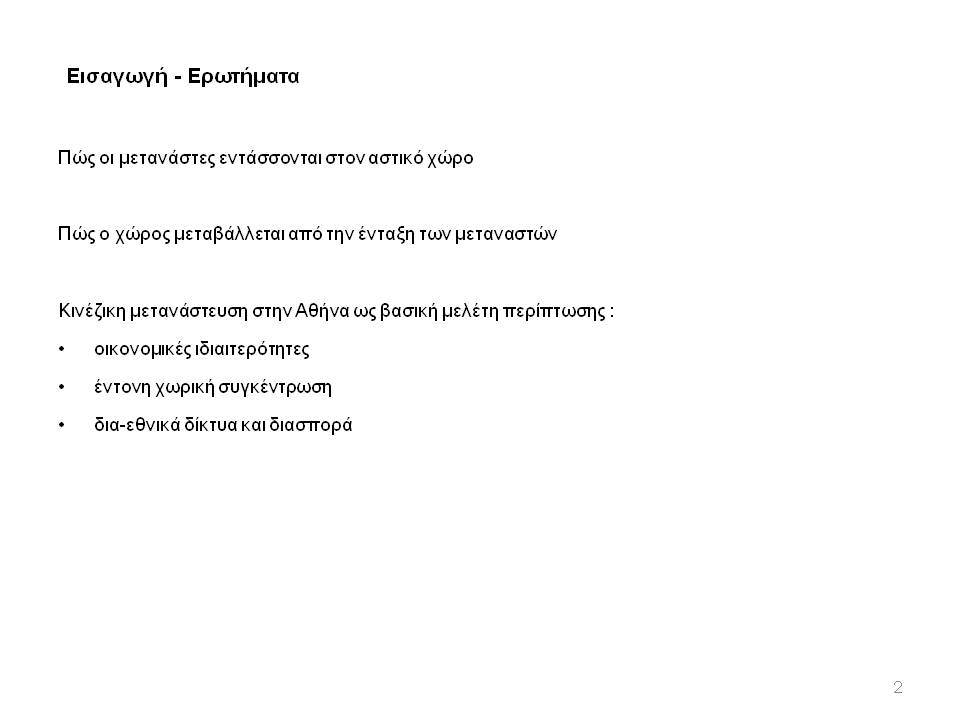 Εισαγωγή - Ερωτήματα

Πώς οι μετανάστες εντάσσονται στον αστικό χώρο

Πώς ο χώρος μεταβάλλεται από την ένταξη των μεταναστών

Κινέζικη μετανάστευση στην Αθήνα ως βασική μελέτη περίπτωσης :

• οικονομικές ιδιαιτερότητες
• έντονη χωρική συγκέντρωση
• δια-εθνικά δίκτυα και διασπορά

2